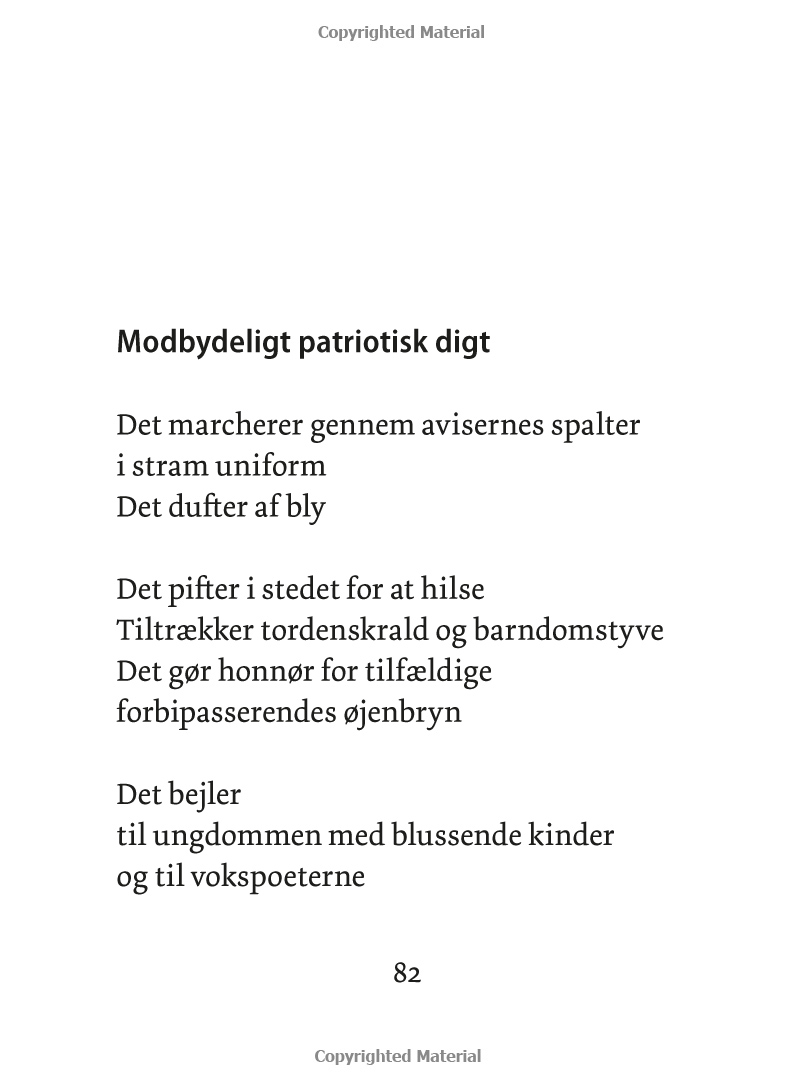 Copyrighted Material

Modbydeligt patriotisk digt

Det marcherer gennem avisernes spalter
i stram uniform
Det dufter af bly

Det pifter i stedet for at hilse
Tiltrækker tordenskrald og barndomstyve
Det gør honnør for tilfældige
forbipasserendes øjenbryn

Det bejler
til ungdommen med blussende kinder
og til vokspoeterne

82

Copyrighted Material